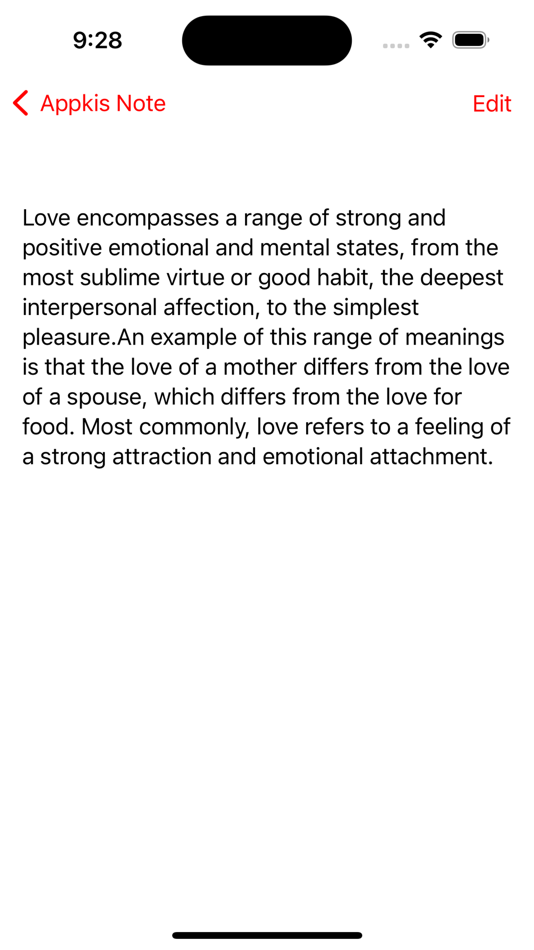 9:28

Appkis Note

Edit

Love encompasses a range of strong and positive emotional and mental states, from the most sublime virtue or good habit, the deepest interpersonal affection, to the simplest pleasure.An example of this range of meanings is that the love of a mother differs from the love of a spouse, which differs from the love for food. Most commonly, love refers to a feeling of a strong attraction and emotional attachment.